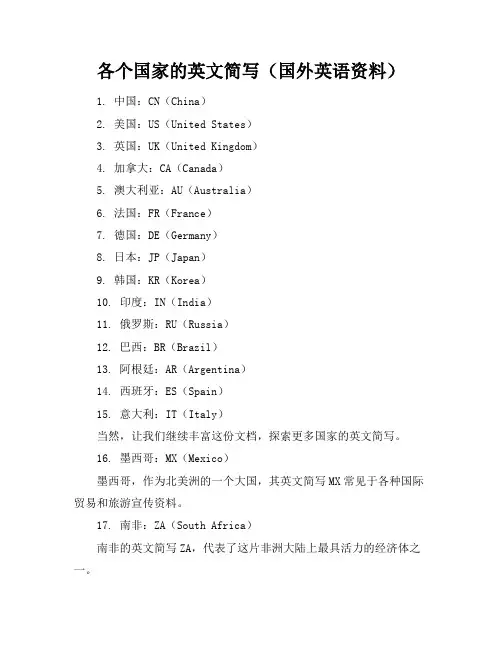 各个国家的英文简写（国外英语资料）

1. 中国：CN（China）

2. 美国：US（United States）

3. 英国：UK（United Kingdom）

4. 加拿大：CA（Canada）

5. 澳大利亚：AU（Australia）

6. 法国：FR（France）

7. 德国：DE（Germany）

8. 日本：JP（Japan）

9. 韩国：KR（Korea）

10. 印度：IN（India）

11. 俄罗斯：RU（Russia）

12. 巴西：BR（Brazil）

13. 阿根廷：AR（Argentina）

14. 西班牙：ES（Spain）

15. 意大利：IT（Italy）

当然，让我们继续丰富这份文档，探索更多国家的英文简写。

16. 墨西哥：MX（Mexico）

墨西哥，作为北美洲的一个大国，其英文简写MX常见于各种国际贸易和旅游宣传资料。

17. 南非：ZA（South Africa）

南非的英文简写ZA，代表了这片非洲大陆上最具活力的经济体之一。